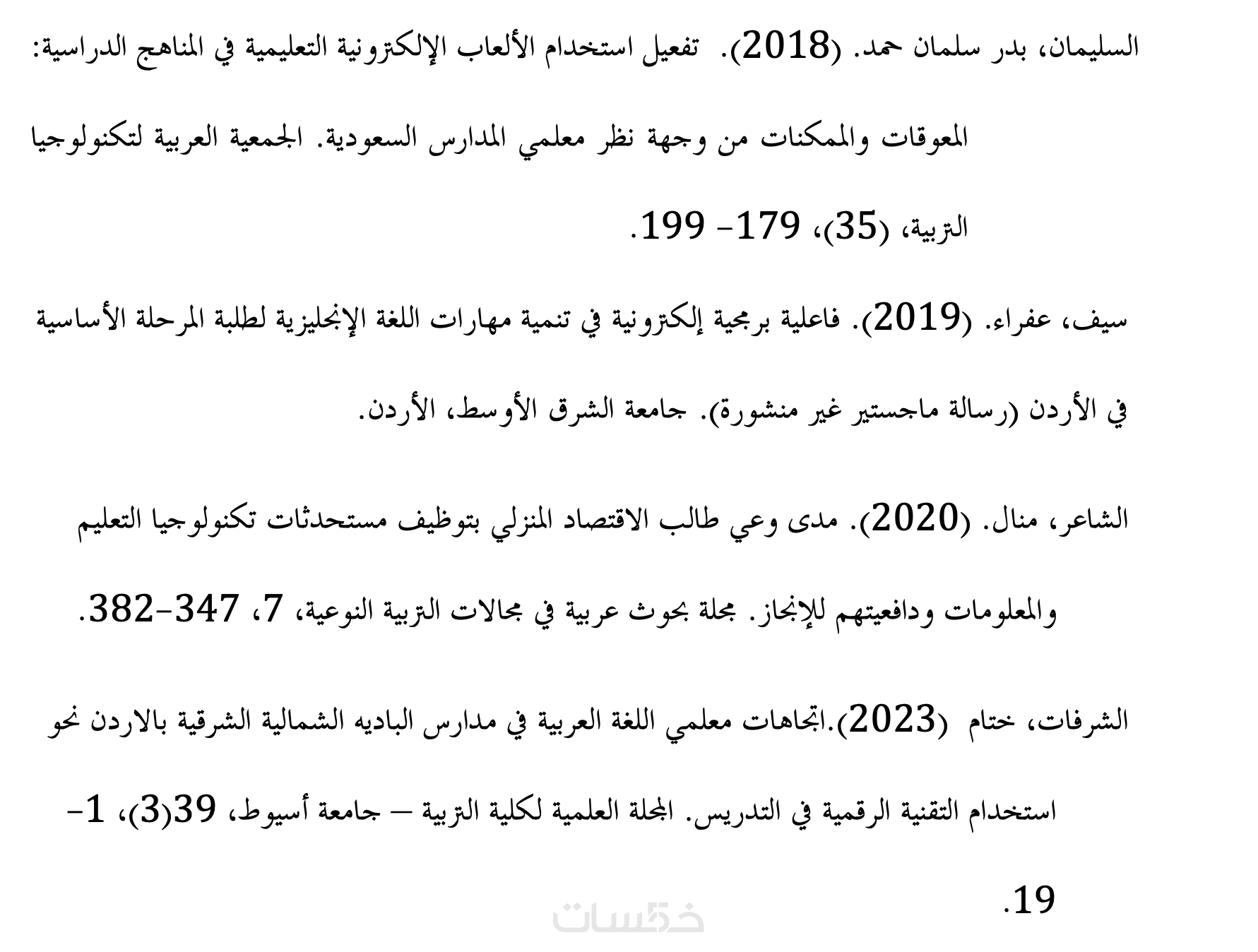 السليمان، بدر سلمان حمد. (2018). تفعيل استخدام الألعاب الإلكترونية التعليمية في المناهج الدراسية: المعوقات والممكنات من وجهة نظر معلمي المدارس السعودية. الجمعية العربية لتكنولوجيا التربية، (35)، 179- 199.

سيف، عفراء. (2019). فاعلية برمجية إلكترونية في تنمية مهارات اللغة الإنجليزية لطلبة المرحلة الأساسية في الأردن (رسالة ماجستير غير منشورة). جامعة الشرق الأوسط، الأردن.

الشاعر، منال. (2020). مدى وعي طالب الاقتصاد المنزلي بتوظيف مستحدثات تكنولوجيا التعليم والمعلومات ودافعيتهم للإنجاز. مجلة بحوث عربية في مجالات التربية النوعية، 7، 347-382.

الشرفات، ختام (2023).اتجاهات معلمي اللغة العربية في مدارس الباديه الشمالية الشرقية بالاردن نحو استخدام التقنية الرقمية في التدريس. المجلة العلمية لكلية التربية – جامعة أسيوط، 39(3)، 1-19.

خمسات